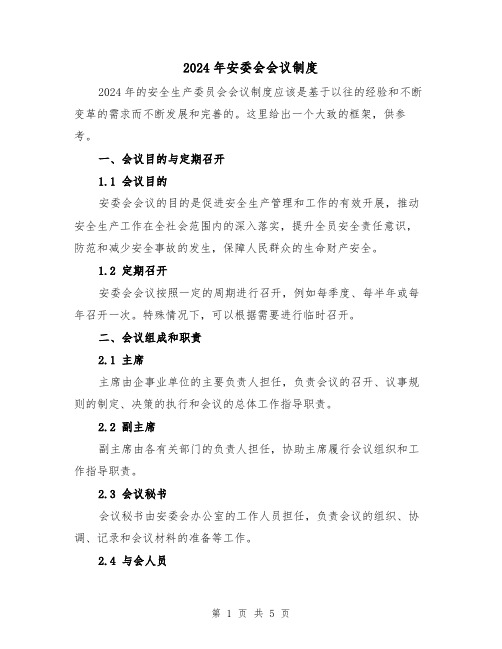 2024年安委会会议制度

2024年的安全生产委员会会议制度应该是基于以往的经验和不断变革的需求而不断发展和完善的。这里给出一个大致的框架，供参考。

一、会议目的与定期召开

1.1 会议目的

安委会会议的目的是促进安全生产管理和工作的有效开展，推动安全生产工作在全社会范围内的深入落实，提升全员安全责任意识，防范和减少安全事故的发生，保障人民群众的生命财产安全。

1.2 定期召开

安委会会议按照一定的周期进行召开，例如每季度、每半年或每年召开一次。特殊情况下，可以根据需要进行临时召开。

二、会议组成和职责

2.1 主席

主席由企事业单位的主要负责人担任，负责会议的召开、议事规则的制定、决策的执行和会议的总体工作指导职责。

2.2 副主席

副主席由各有关部门的负责人担任，协助主席履行会议组织和工作指导职责。

2.3 会议秘书

会议秘书由安委会办公室的工作人员担任，负责会议的组织、协调、记录和会议材料的准备等工作。

2.4 与会人员

第 1 页 共 5 页